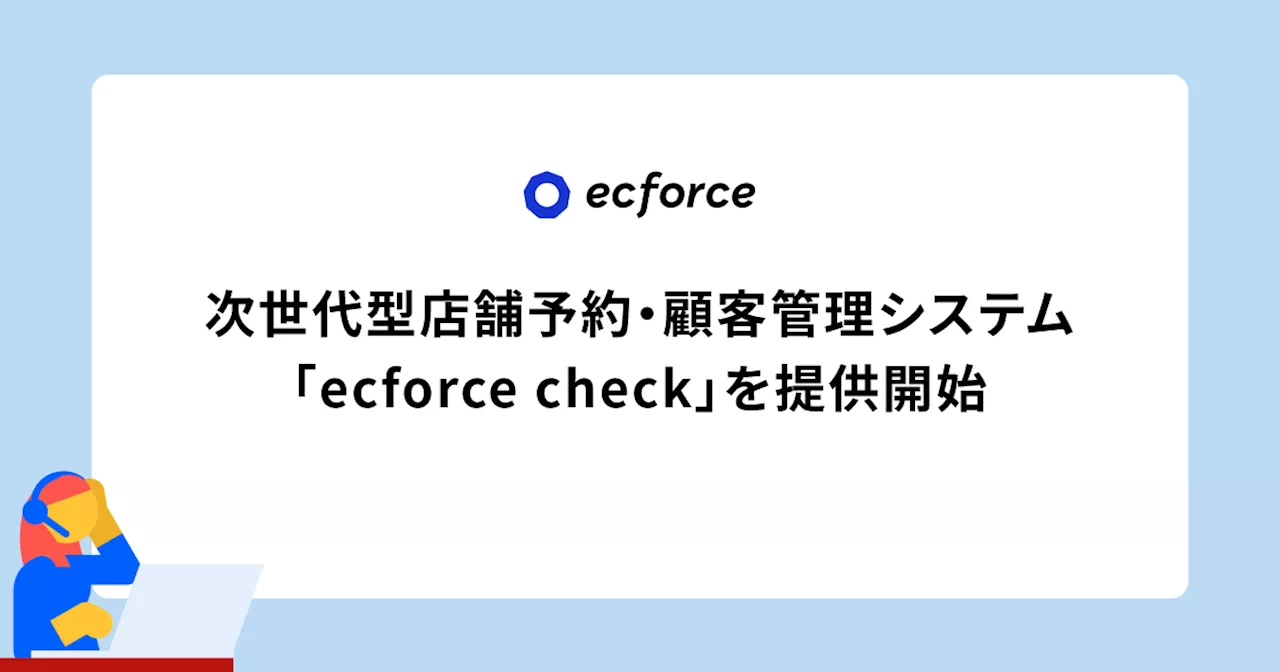 ecforce

次世代型店舗予約・顧客管理システム
「ecforce check」を提供開始